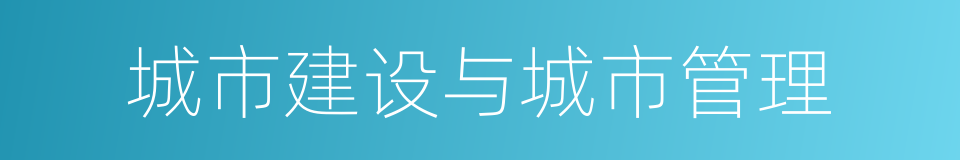 城市建设与城市管理